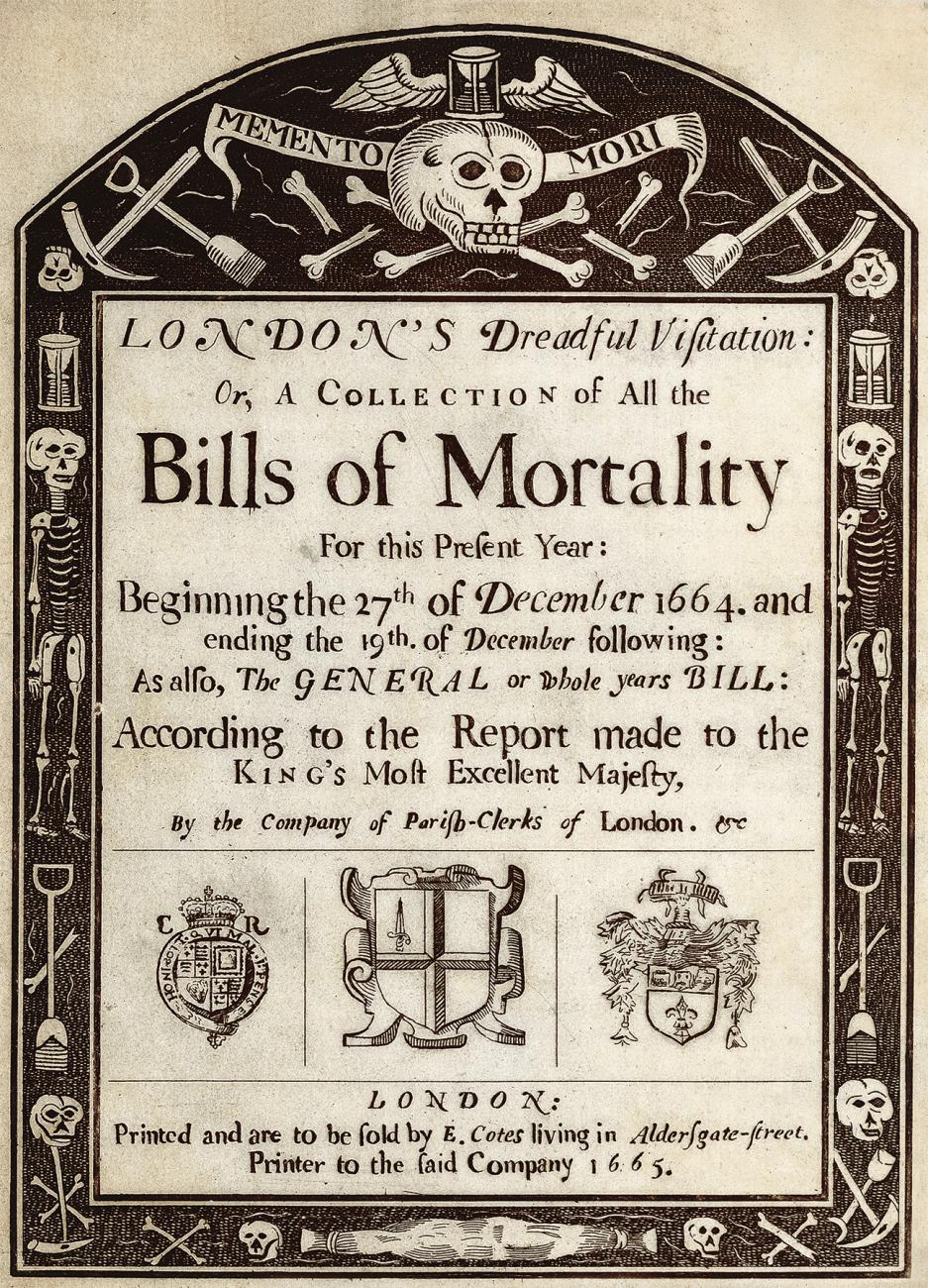 MEMENTO MORI

LONDON'S Dreadful Visitation:
Or, A COLLECTION of All the
Bills of Mortality
For this Present Year:
Beginning the 27th of December 1664. and ending the 19th. of December following:
As also, The GENERAL or whole years BILL:
According to the Report made to the KING's Most Excellent Majesty,
By the Company of Parish-Clerks of London. &c

C R
HONI SOIT QUI MAL Y PENSE

LONDON:
Printed and are to be sold by E. Cotes living in Aldersgate-street. Printer to the said Company 1665.